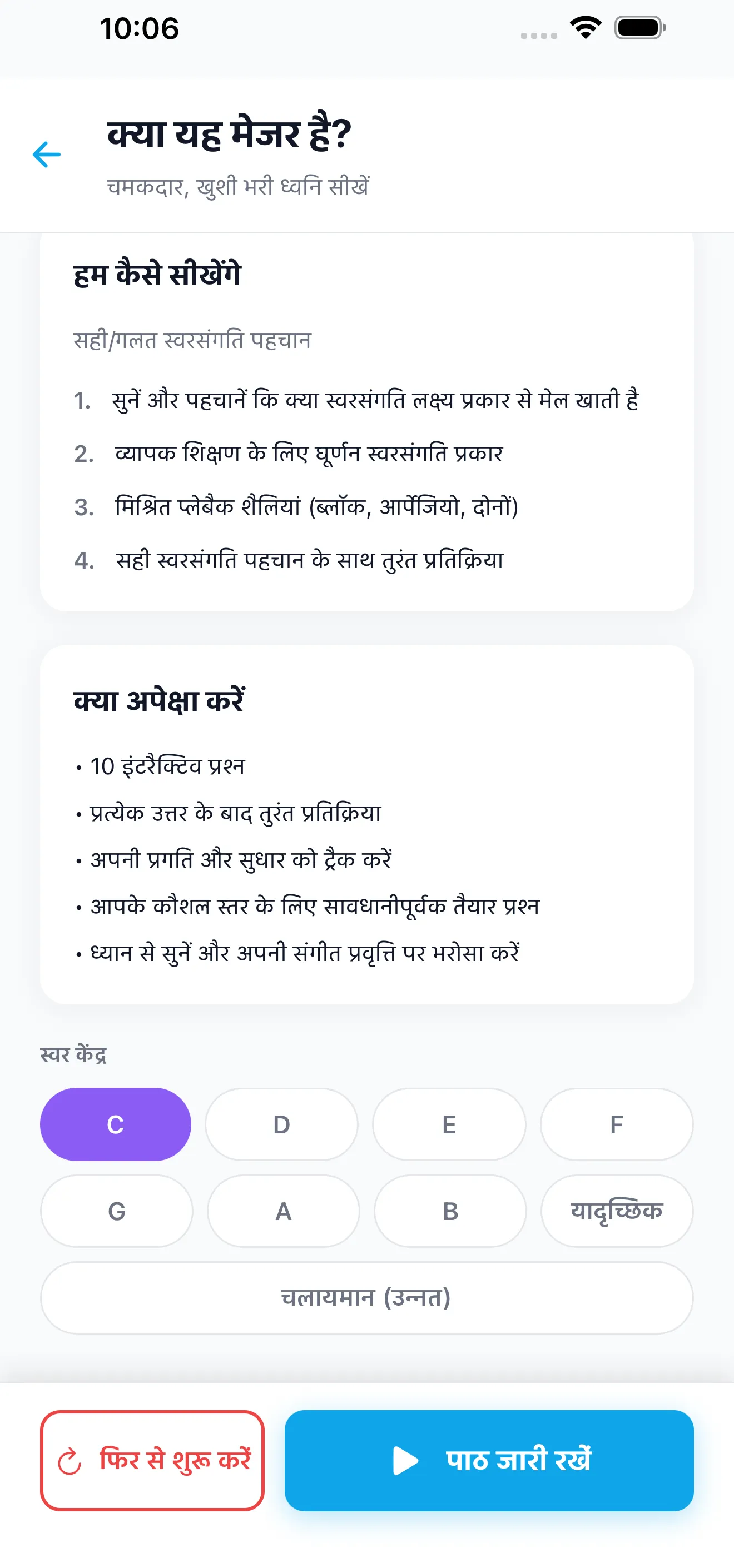 10:06

क्या यह मेजर है?

चमकदार, खुशी भरी ध्वनि सीखें

हम कैसे सीखेंगे

सही/गलत स्वरसंगति पहचान

1. सुनें और पहचानें कि क्या स्वरसंगति लक्ष्य प्रकार से मेल खाती है
2. व्यापक शिक्षण के लिए घूर्णन स्वरसंगति प्रकार
3. मिश्रित प्लेबैक शैलियां (ब्लॉक, आर्पेजियो, दोनों)
4. सही स्वरसंगति पहचान के साथ तुरंत प्रतिक्रिया

क्या अपेक्षा करें

• 10 इंटरैक्टिव प्रश्न
• प्रत्येक उत्तर के बाद तुरंत प्रतिक्रिया
• अपनी प्रगति और सुधार को ट्रैक करें
• आपके कौशल स्तर के लिए सावधानीपूर्वक तैयार प्रश्न
• ध्यान से सुनें और अपनी संगीत प्रवृत्ति पर भरोसा करें

स्वर केंद्र

C D E F
G A B यादृच्छिक
चलायमान (उन्नत)

फिर से शुरू करें
पाठ जारी रखें